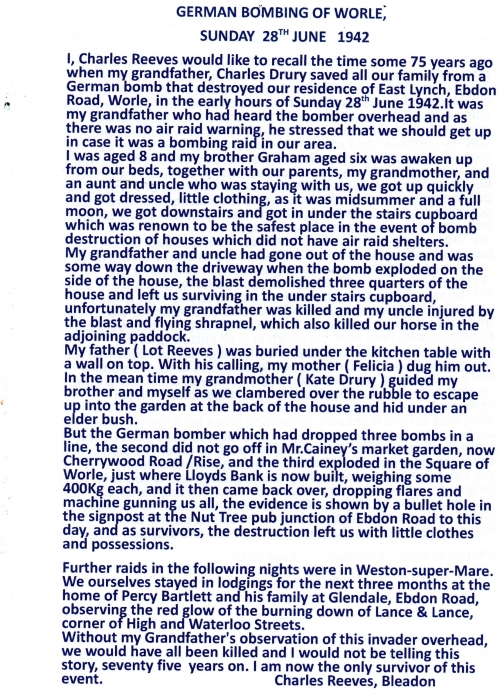 GERMAN BOMBING OF WORLE,

SUNDAY 28$^{TH}$ JUNE 1942

I, Charles Reeves would like to recall the time some 75 years ago when my grandfather, Charles Drury saved all our family from a German bomb that destroyed our residence of East Lynch, Ebdon Road, Worle, in the early hours of Sunday 28$^{th}$ June 1942.It was my grandfather who had heard the bomber overhead and as there was no air raid warning, he stressed that we should get up in case it was a bombing raid in our area.
I was aged 8 and my brother Graham aged six was awaken up from our beds, together with our parents, my grandmother, and an aunt and uncle who was staying with us, we got up quickly and got dressed, little clothing, as it was midsummer and a full moon, we got downstairs and got in under the stairs cupboard which was renown to be the safest place in the event of bomb destruction of houses which did not have air raid shelters.
My grandfather and uncle had gone out of the house and was some way down the driveway when the bomb exploded on the side of the house, the blast demolished three quarters of the house and left us surviving in the under stairs cupboard, unfortunately my grandfather was killed and my uncle injured by the blast and flying shrapnel, which also killed our horse in the adjoining paddock.
My father ( Lot Reeves ) was buried under the kitchen table with a wall on top. With his calling, my mother ( Felicia ) dug him out. In the mean time my grandmother ( Kate Drury ) guided my brother and myself as we clambered over the rubble to escape up into the garden at the back of the house and hid under an elder bush.
But the German bomber which had dropped three bombs in a line, the second did not go off in Mr.Cainey's market garden, now Cherrywood Road /Rise, and the third exploded in the Square of Worle, just where Lloyds Bank is now built, weighing some 400Kg each, and it then came back over, dropping flares and machine gunning us all, the evidence is shown by a bullet hole in the signpost at the Nut Tree pub junction of Ebdon Road to this day, and as survivors, the destruction left us with little clothes and possessions.

Further raids in the following nights were in Weston-super-Mare. We ourselves stayed in lodgings for the next three months at the home of Percy Bartlett and his family at Glendale, Ebdon Road, observing the red glow of the burning down of Lance & Lance, corner of High and Waterloo Streets.
Without my Grandfather's observation of this invader overhead, we would have all been killed and I would not be telling this story, seventy five years on. I am now the only survivor of this event. Charles Reeves, Bleadon